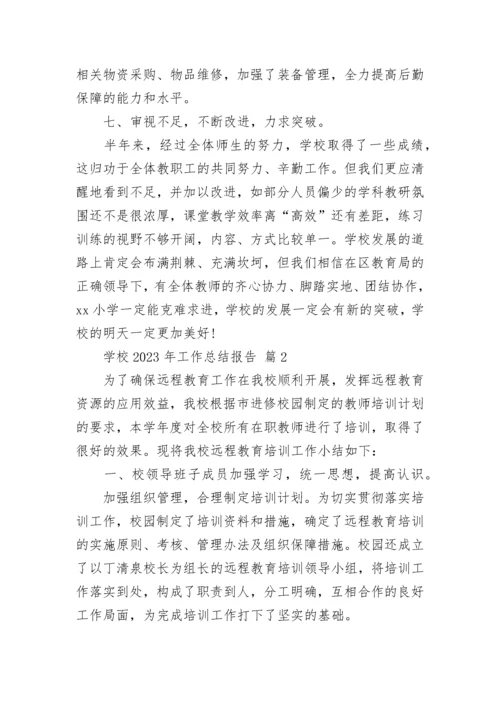 相关物资采购、物品维修，加强了装备管理，全力提高后勤保障的能力和水平。

七、审视不足，不断改进，力求突破。

半年来，经过全体师生的努力，学校取得了一些成绩，这归功于全体教职工的共同努力、辛勤工作。但我们更应清醒地看到不足，并加以改进，如部分人员偏少的学科教研氛围还不是很浓厚，课堂教学效率离“高效”还有差距，练习训练的视野不够开阔，内容、方式比较单一。学校发展的道路上肯定会布满荆棘、充满坎坷，但我们相信在区教育局的正确领导下，有全体教师的齐心协力、脚踏实地、团结协作，xx 小学一定能克难求进，学校的发展一定会有新的突破，学校的明天一定更加美好！

学校 2023 年工作总结报告 篇 2

为了确保远程教育工作在我校顺利开展，发挥远程教育资源的应用效益，我校根据市进修校园制定的教师培训计划的要求，本学年度对全校所有在职教师进行了培训，取得了很好的效果。现将我校远程教育培训工作小结如下：

一、校领导班子成员加强学习，统一思想，提高认识。

加强组织管理，合理制定培训计划。为切实贯彻落实培训工作，校园制定了培训资料和措施，确定了远程教育培训的实施原则、考核、管理办法及组织保障措施。校园还成立了以丁清泉校长为组长的远程教育培训领导小组，将培训工作落实到处，构成了职责到人，分工明确，互相合作的良好工作局面，为完成培训工作打下了坚实的基础。